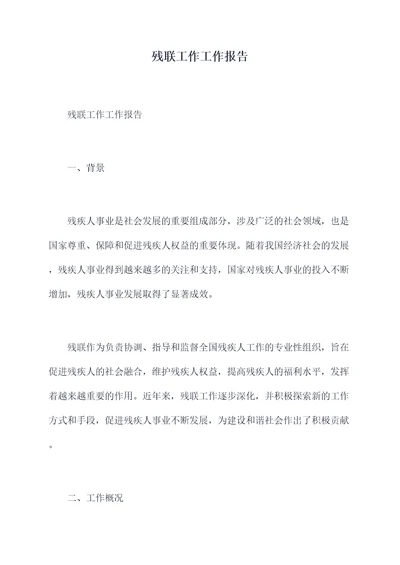 残联工作工作报告

残联工作工作报告

一、背景

残疾人事业是社会发展的重要组成部分，涉及广泛的社会领域，也是国家尊重、保障和促进残疾人权益的重要体现。随着我国经济社会的发展，残疾人事业得到越来越多的关注和支持，国家对残疾人事业的投入不断增加，残疾人事业发展取得了显著成效。

残联作为负责协调、指导和监督全国残疾人工作的专业性组织，旨在促进残疾人的社会融合，维护残疾人权益，提高残疾人的福利水平，发挥着越来越重要的作用。近年来，残联工作逐步深化，并积极探索新的工作方式和手段，促进残疾人事业不断发展，为建设和谐社会作出了积极贡献。

二、工作概况